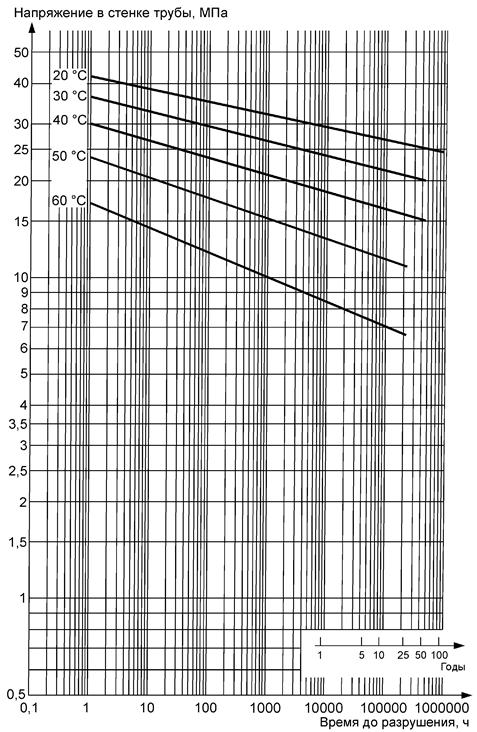 Напряжение в стенке трубы, МПа

50
40
30
25
20
15
10
9
8
7
6
5
4
3,5
3
2,5
2
1,5
1
0,5

20 °C
30 °C
40 °C
50 °C
60 °C

1 5 10 25 50 100
Годы

0,1 1 10 100 1000 10000 100000 1000000
Время до разрушения, ч